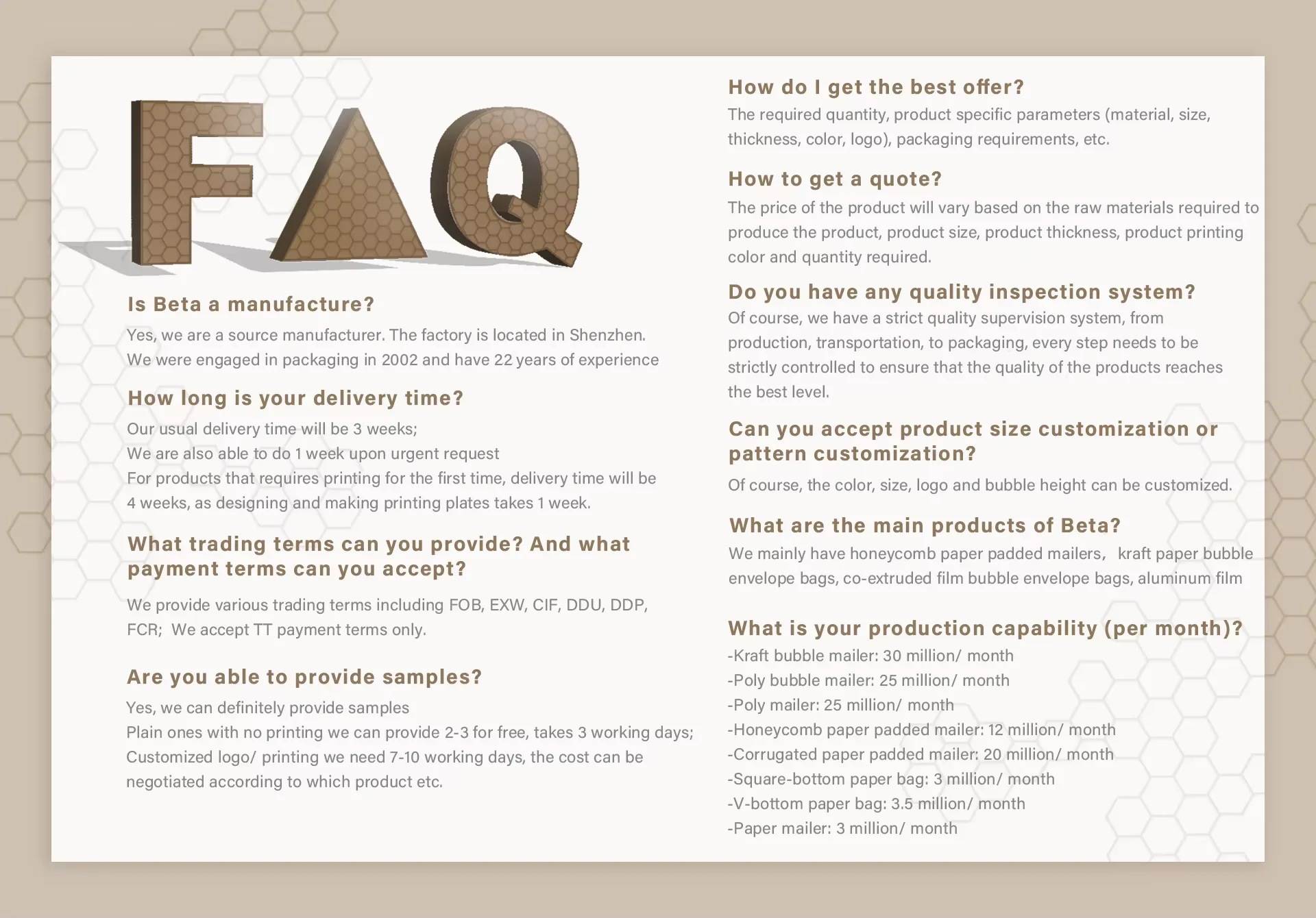 FAQ

Is Beta a manufacture?

Yes, we are a source manufacturer. The factory is located in Shenzhen. We were engaged in packaging in 2002 and have 22 years of experience

How long is your delivery time?

Our usual delivery time will be 3 weeks;
We are also able to do 1 week upon urgent request
For products that requires printing for the first time, delivery time will be 4 weeks, as designing and making printing plates takes 1 week.

What trading terms can you provide? And what payment terms can you accept?

We provide various trading terms including FOB, EXW, CIF, DDU, DDP, FCR; We accept TT payment terms only.

Are you able to provide samples?

Yes, we can definitely provide samples
Plain ones with no printing we can provide 2-3 for free, takes 3 working days;
Customized logo/ printing we need 7-10 working days, the cost can be negotiated according to which product etc.

How do I get the best offer?

The required quantity, product specific parameters (material, size, thickness, color, logo), packaging requirements, etc.

How to get a quote?

The price of the product will vary based on the raw materials required to produce the product, product size, product thickness, product printing color and quantity required.

Do you have any quality inspection system?

Of course, we have a strict quality supervision system, from production, transportation, to packaging, every step needs to be strictly controlled to ensure that the quality of the products reaches the best level.

Can you accept product size customization or pattern customization?

Of course, the color, size, logo and bubble height can be customized.

What are the main products of Beta?

We mainly have honeycomb paper padded mailers, kraft paper bubble envelope bags, co-extruded film bubble envelope bags, aluminum film

What is your production capability (per month)?

-Kraft bubble mailer: 30 million/ month
-Poly bubble mailer: 25 million/ month
-Poly mailer: 25 million/ month
-Honeycomb paper padded mailer: 12 million/ month
-Corrugated paper padded mailer: 20 million/ month
-Square-bottom paper bag: 3 million/ month
-V-bottom paper bag: 3.5 million/ month
-Paper mailer: 3 million/ month